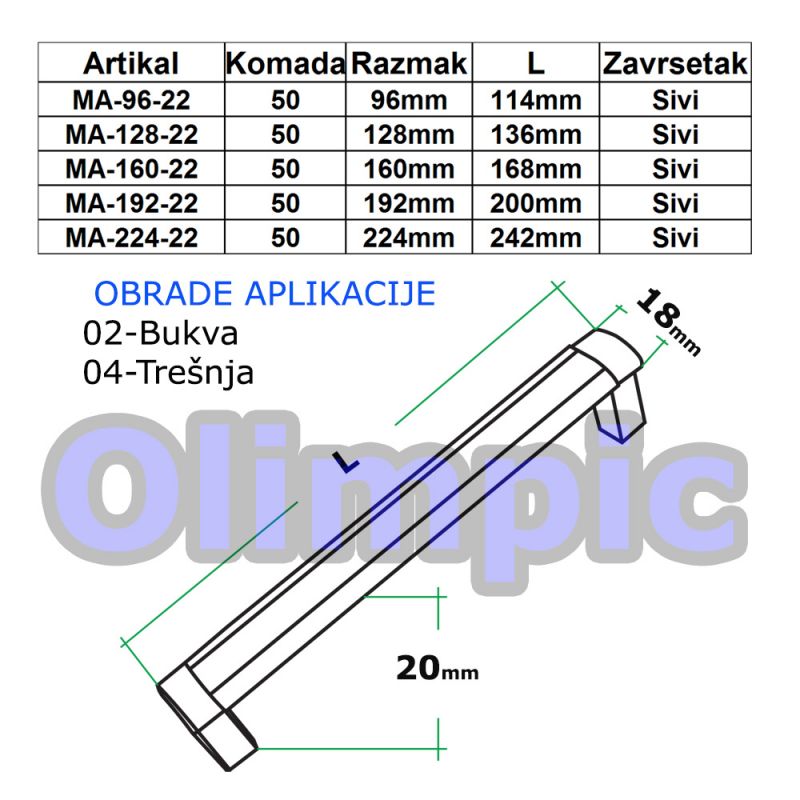 | Artikal | Komada | Razmak | L | Zavrsetak |
|---|---|---|---|---|
| MA-96-22 | 50 | 96mm | 114mm | Sivi |
| MA-128-22 | 50 | 128mm | 136mm | Sivi |
| MA-160-22 | 50 | 160mm | 168mm | Sivi |
| MA-192-22 | 50 | 192mm | 200mm | Sivi |
| MA-224-22 | 50 | 224mm | 242mm | Sivi |

OBRADE APLIKACIJE
02-Bukva
04-Trešnja

18mm

L

Olimpic

20mm